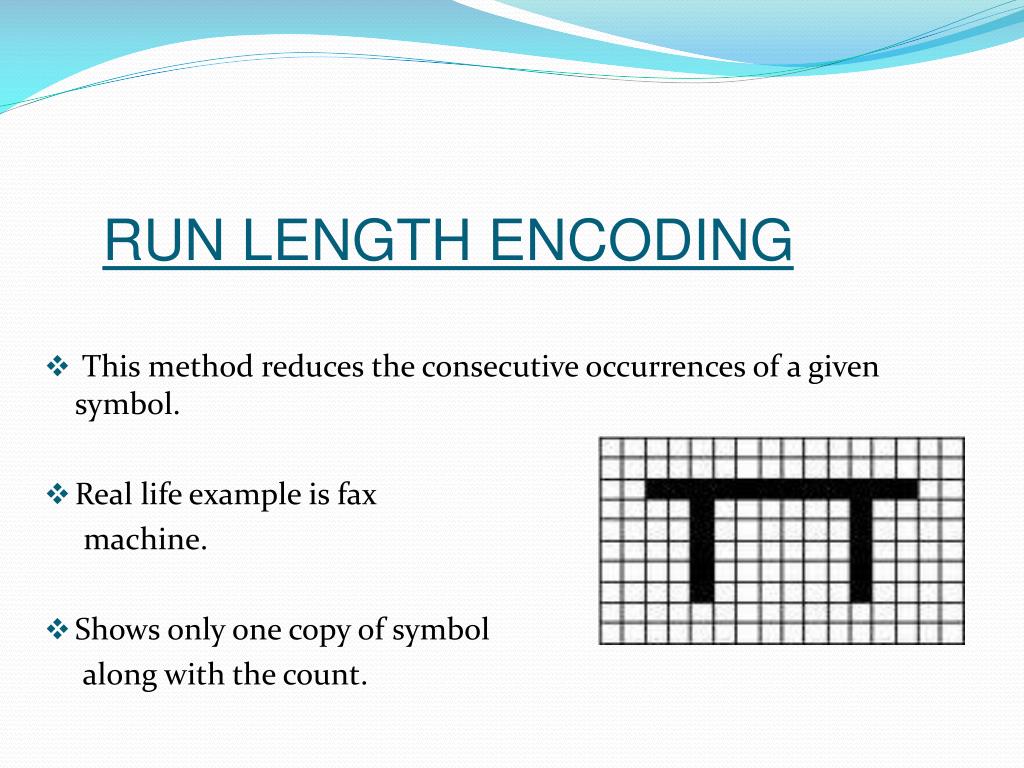 RUN LENGTH ENCODING

❖ This method reduces the consecutive occurrences of a given symbol.

❖ Real life example is fax machine.

❖ Shows only one copy of symbol along with the count.